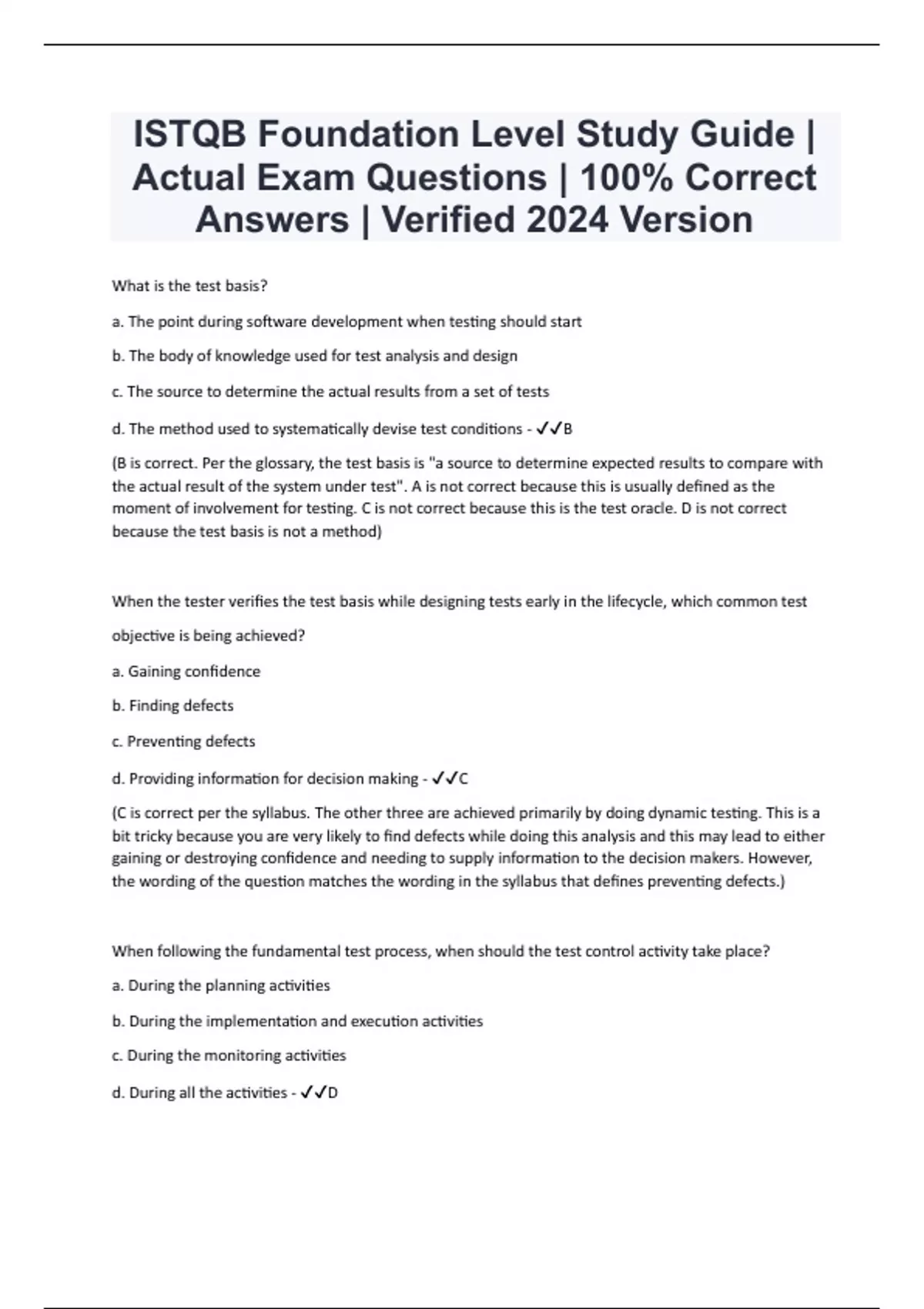 ISTQB Foundation Level Study Guide | Actual Exam Questions | 100% Correct Answers | Verified 2024 Version

What is the test basis?

a. The point during software development when testing should start

b. The body of knowledge used for test analysis and design

c. The source to determine the actual results from a set of tests

d. The method used to systematically devise test conditions - ✓✓B

(B is correct. Per the glossary, the test basis is "a source to determine expected results to compare with the actual result of the system under test". A is not correct because this is usually defined as the moment of involvement for testing. C is not correct because this is the test oracle. D is not correct because the test basis is not a method)

When the tester verifies the test basis while designing tests early in the lifecycle, which common test objective is being achieved?

a. Gaining confidence

b. Finding defects

c. Preventing defects

d. Providing information for decision making - ✓✓C

(C is correct per the syllabus. The other three are achieved primarily by doing dynamic testing. This is a bit tricky because you are very likely to find defects while doing this analysis and this may lead to either gaining or destroying confidence and needing to supply information to the decision makers. However, the wording of the question matches the wording in the syllabus that defines preventing defects.)

When following the fundamental test process, when should the test control activity take place?

a. During the planning activities

b. During the implementation and execution activities

c. During the monitoring activities

d. During all the activities - ✓✓D